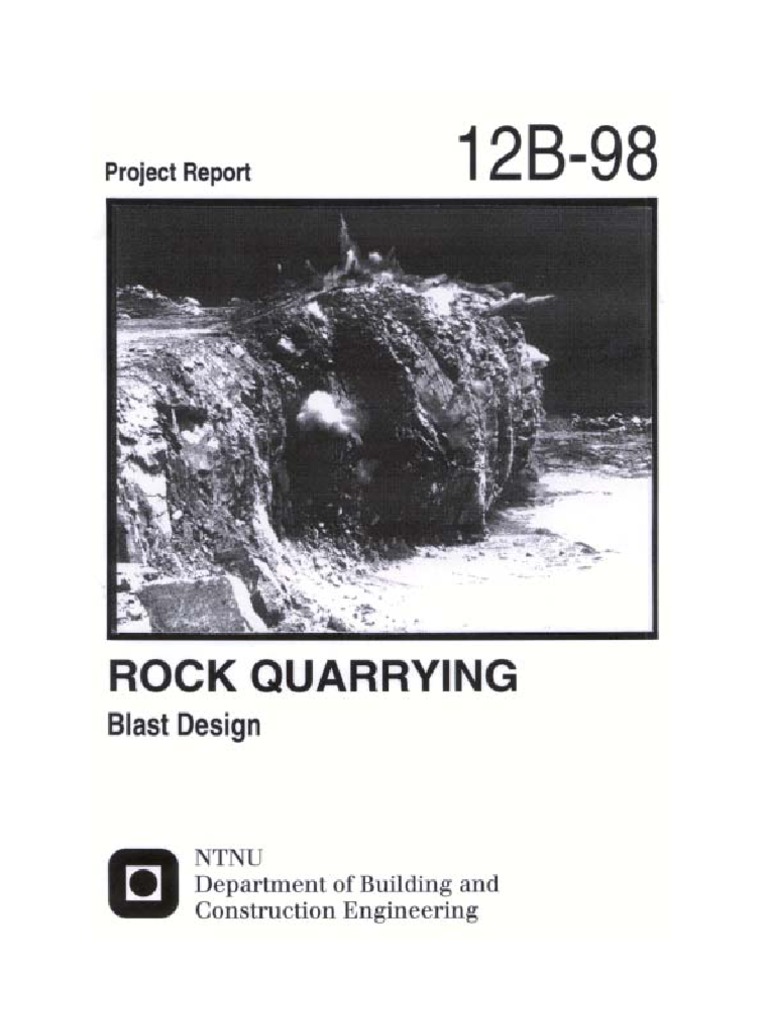 Project Report

12B-98

ROCK QUARRYING

Blast Design

NTNU
Department of Building and Construction Engineering